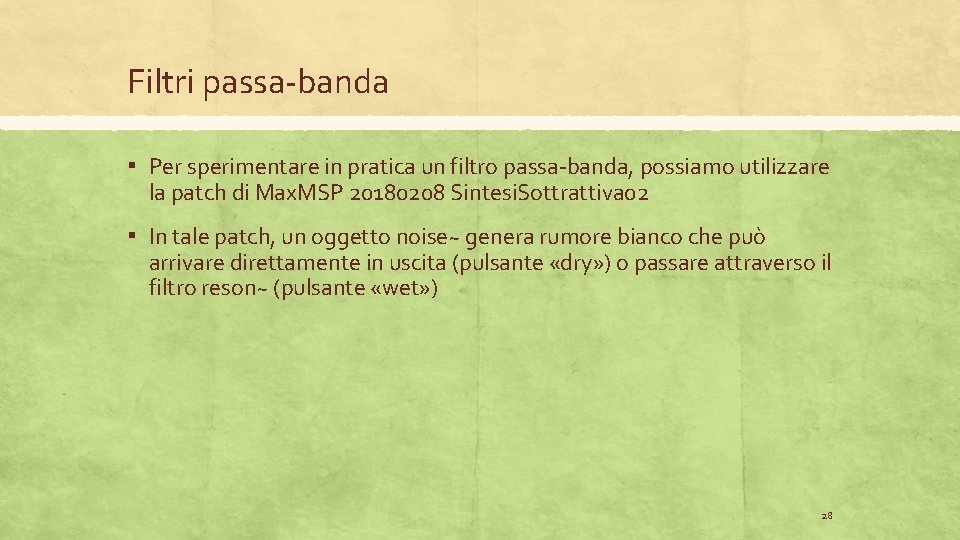 Filtri passa-banda

▪ Per sperimentare in pratica un filtro passa-banda, possiamo utilizzare la patch di MaxMSP 20180208 SintesiSottrattiva02

▪ In tale patch, un oggetto noise~ genera rumore bianco che può arrivare direttamente in uscita (pulsante «dry») o passare attraverso il filtro reson~ (pulsante «wet»)

28